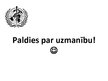 Paldies par uzmanību!